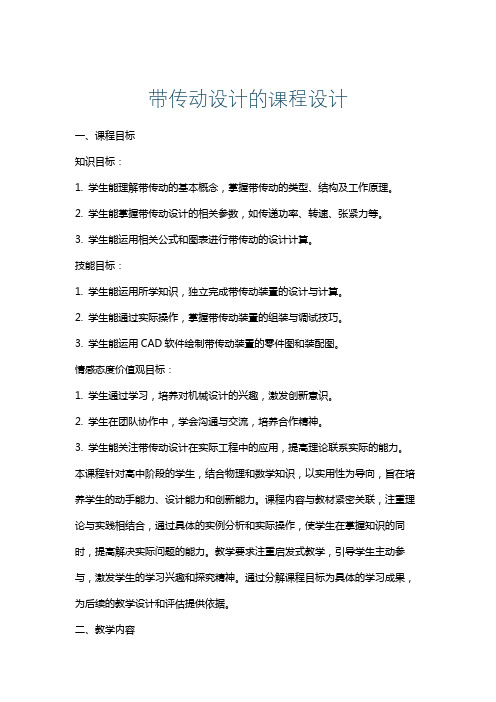 带传动设计的课程设计

一、课程目标

知识目标：

1. 学生能理解带传动的基本概念，掌握带传动的类型、结构及工作原理。

2. 学生能掌握带传动设计的相关参数，如传递功率、转速、张紧力等。

3. 学生能运用相关公式和图表进行带传动的设计计算。

技能目标：

1. 学生能运用所学知识，独立完成带传动装置的设计与计算。

2. 学生能通过实际操作，掌握带传动装置的组装与调试技巧。

3. 学生能运用 CAD 软件绘制带传动装置的零件图和装配图。

情感态度价值观目标：

1. 学生通过学习，培养对机械设计的兴趣，激发创新意识。

2. 学生在团队协作中，学会沟通与交流，培养合作精神。

3. 学生能关注带传动设计在实际工程中的应用，提高理论联系实际的能力。

本课程针对高中阶段的学生，结合物理和数学知识，以实用性为导向，旨在培养学生的动手能力、设计能力和创新能力。课程内容与教材紧密关联，注重理论与实践相结合，通过具体的实例分析和实际操作，使学生在掌握知识的同时，提高解决实际问题的能力。教学要求注重启发式教学，引导学生主动参与，激发学生的学习兴趣和探究精神。通过分解课程目标为具体的学习成果，为后续的教学设计和评估提供依据。

二、教学内容